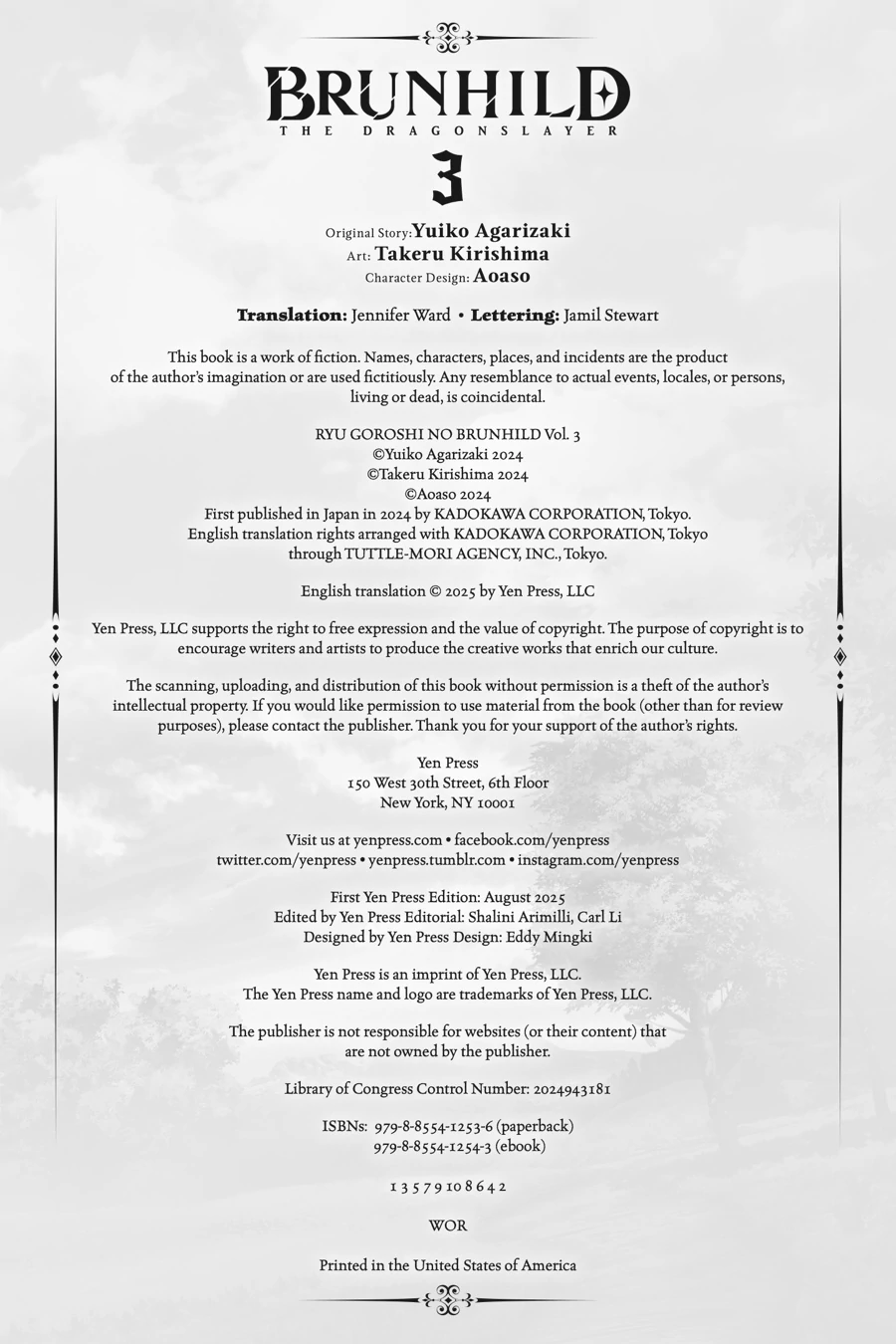 BRUNHILD
THE DRAGONSLAYER
3

Original Story: Yuiko Agarizaki
Art: Takeru Kirishima
Character Design: Aoaso

Translation: Jennifer Ward • Lettering: Jamil Stewart

This book is a work of fiction. Names, characters, places, and incidents are the product of the author's imagination or are used fictitiously. Any resemblance to actual events, locales, or persons, living or dead, is coincidental.

RYU GOROSHI NO BRUNHILD Vol. 3
©Yuiko Agarizaki 2024
©Takeru Kirishima 2024
©Aoaso 2024
First published in Japan in 2024 by KADOKAWA CORPORATION, Tokyo.
English translation rights arranged with KADOKAWA CORPORATION, Tokyo through TUTTLE-MORI AGENCY, INC., Tokyo.

English translation © 2025 by Yen Press, LLC

Yen Press, LLC supports the right to free expression and the value of copyright. The purpose of copyright is to encourage writers and artists to produce the creative works that enrich our culture.

The scanning, uploading, and distribution of this book without permission is a theft of the author's intellectual property. If you would like permission to use material from the book (other than for review purposes), please contact the publisher. Thank you for your support of the author's rights.

Yen Press
150 West 30th Street, 6th Floor
New York, NY 10001

Visit us at yenpress.com • facebook.com/yenpress
twitter.com/yenpress • yenpress.tumblr.com • instagram.com/yenpress

First Yen Press Edition: August 2025
Edited by Yen Press Editorial: Shalini Arimilli, Carl Li
Designed by Yen Press Design: Eddy Mingki

Yen Press is an imprint of Yen Press, LLC.
The Yen Press name and logo are trademarks of Yen Press, LLC.

The publisher is not responsible for websites (or their content) that are not owned by the publisher.

Library of Congress Control Number: 2024943181

ISBNs: 979-8-8554-1253-6 (paperback)
979-8-8554-1254-3 (ebook)

1 3 5 7 9 10 8 6 4 2

WOR

Printed in the United States of America